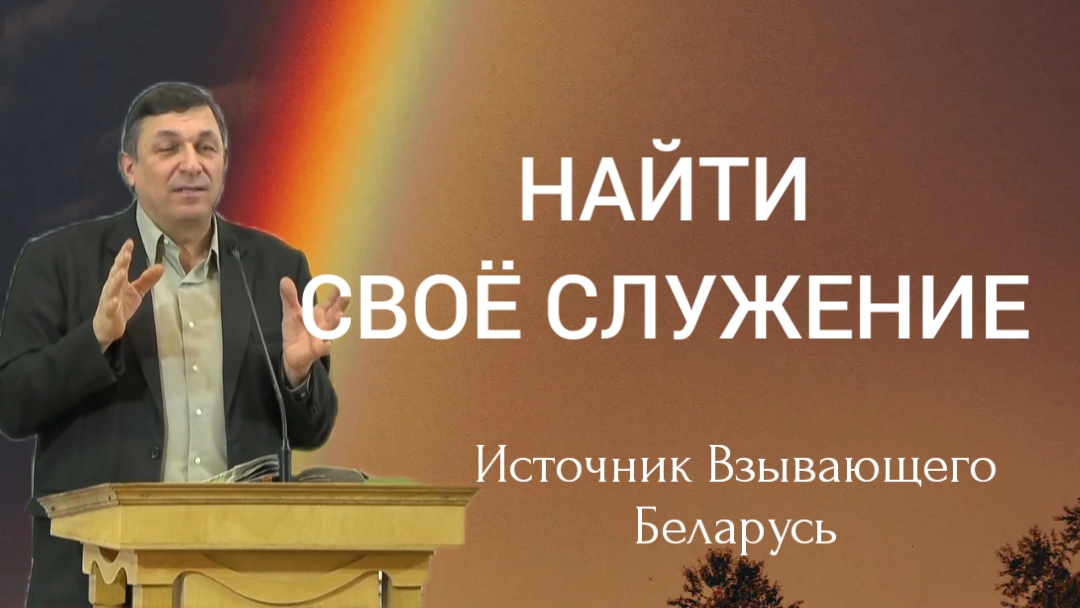 НАЙТИ
СВОЁ СЛУЖЕНИЕ

Источник Взывающего
Беларусь